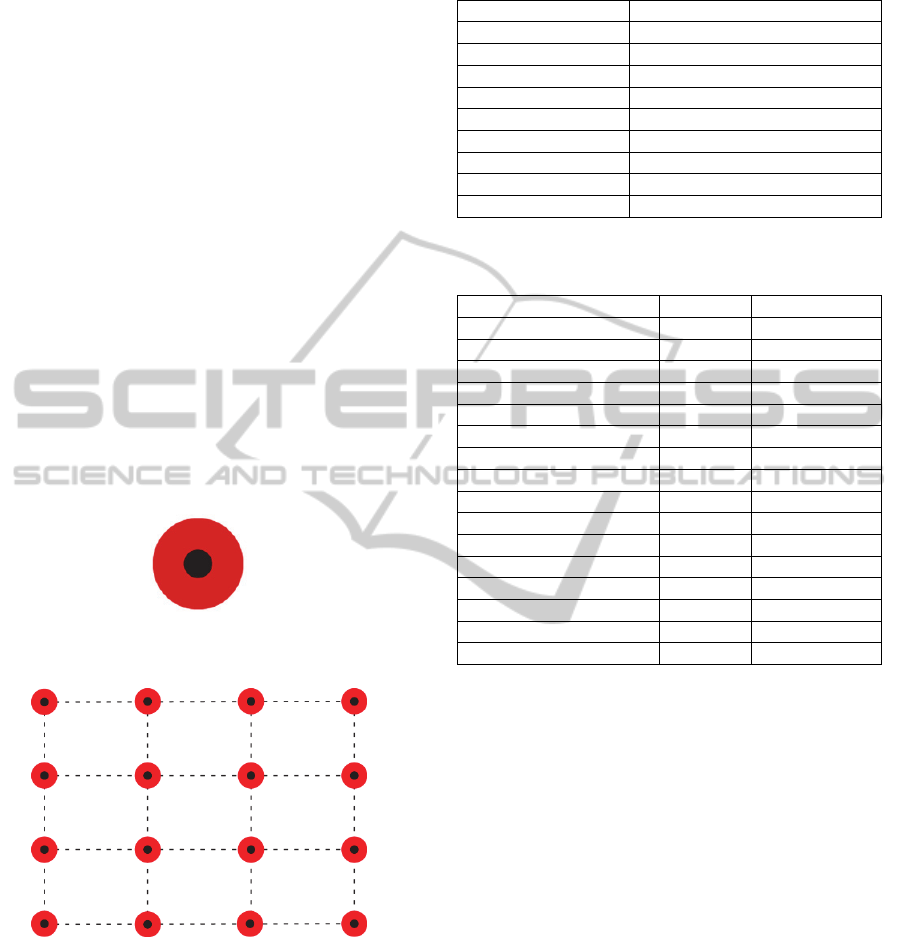 SCITEPRESS
SCIENCE AND TECHNOLOGY PUBLICATIONS